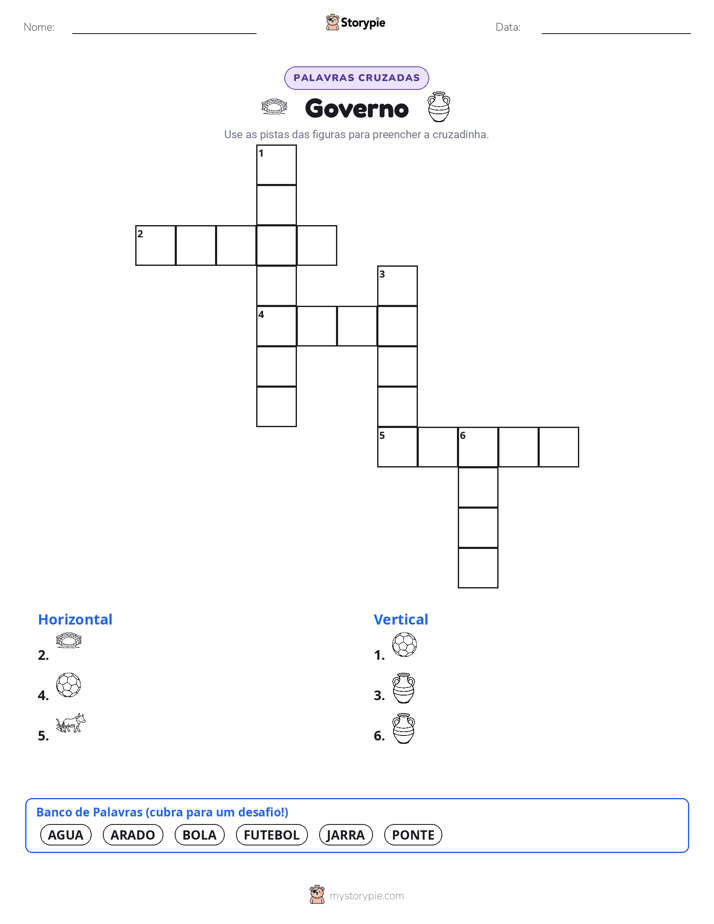 Nome:

Storypie

Data:

PALAVRAS CRUZADAS

Governo

Use as pistas das figuras para preencher a cruzadinha.

1
2
3
4
5
6

Horizontal

2.

4.

5.

Vertical

1.

3.

6.

Banco de Palavras (cubra para um desafio!)

AGUA ARADO BOLA FUTEBOL JARRA PONTE

mystorypie.com